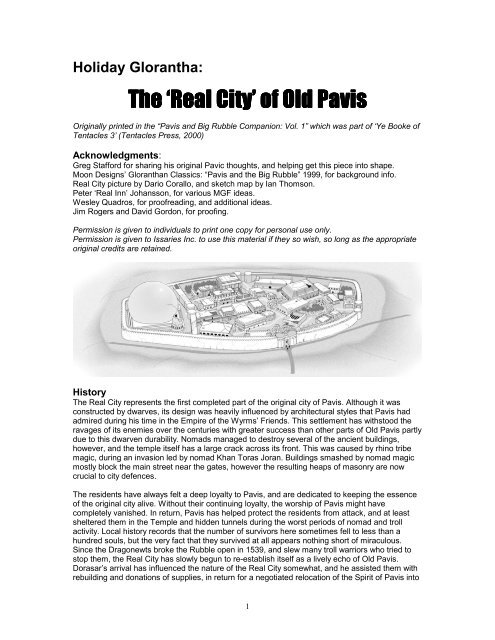 Holiday Glorantha:

The 'Real City' of Old Pavis

Originally printed in the "Pavis and Big Rubble Companion: Vol. 1" which was part of 'Ye Booke of Tentacles 3' (Tentacles Press, 2000)

Acknowledgments:
Greg Stafford for sharing his original Pavic thoughts, and helping get this piece into shape.
Moon Designs' Gloranthan Classics: "Pavis and the Big Rubble" 1999, for background info.
Real City picture by Dario Corallo, and sketch map by Ian Thomson.
Peter 'Real Inn' Johansson, for various MGF ideas.
Wesley Quadros, for proofreading, and additional ideas.
Jim Rogers and David Gordon, for proofing.

Permission is given to individuals to print one copy for personal use only.
Permission is given to Issaries Inc. to use this material if they so wish, so long as the appropriate original credits are retained.

History
The Real City represents the first completed part of the original city of Pavis. Although it was constructed by dwarves, its design was heavily influenced by architectural styles that Pavis had admired during his time in the Empire of the Wyrms' Friends. This settlement has withstood the ravages of its enemies over the centuries with greater success than other parts of Old Pavis partly due to this dwarven durability. Nomads managed to destroy several of the ancient buildings, however, and the temple itself has a large crack across its front. This was caused by rhino tribe magic, during an invasion led by nomad Khan Toras Joran. Buildings smashed by nomad magic mostly block the main street near the gates, however the resulting heaps of masonry are now crucial to city defences.

The residents have always felt a deep loyalty to Pavis, and are dedicated to keeping the essence of the original city alive. Without their continuing loyalty, the worship of Pavis might have completely vanished. In return, Pavis has helped protect the residents from attack, and at least sheltered them in the Temple and hidden tunnels during the worst periods of nomad and troll activity. Local history records that the number of survivors here sometimes fell to less than a hundred souls, but the very fact that they survived at all appears nothing short of miraculous. Since the Dragonewts broke the Rubble open in 1539, and slew many troll warriors who tried to stop them, the Real City has slowly begun to re-establish itself as a lively echo of Old Pavis. Dorasar's arrival has influenced the nature of the Real City somewhat, and he assisted them with rebuilding and donations of supplies, in return for a negotiated relocation of the Spirit of Pavis into

1